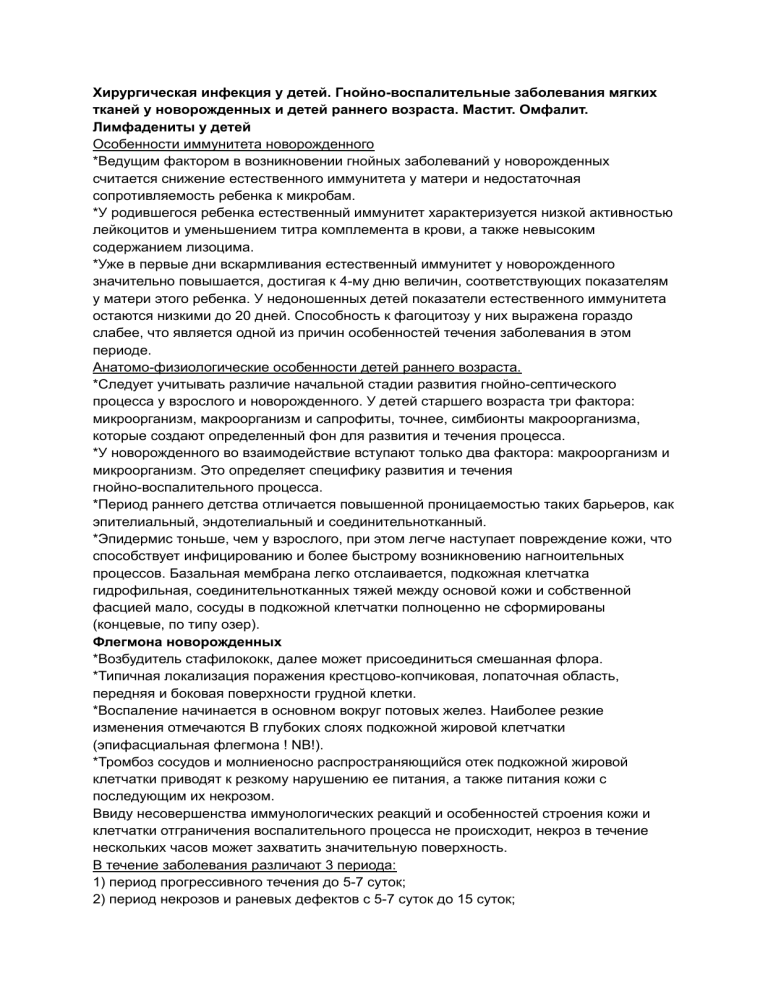 Хирургическая инфекция у детей. Гнойно-воспалительные заболевания мягких тканей у новорожденных и детей раннего возраста. Мастит. Омфалит. Лимфадениты у детей

Особенности иммунитета новорожденного

*Ведущим фактором в возникновении гнойных заболеваний у новорожденных считается снижение естественного иммунитета у матери и недостаточная сопротивляемость ребенка к микробам.

*У родившегося ребенка естественный иммунитет характеризуется низкой активностью лейкоцитов и уменьшением титра комплемента в крови, а также невысоким содержанием лизоцима.

*Уже в первые дни вскармливания естественный иммунитет у новорожденного значительно повышается, достигая к 4-му дню величин, соответствующих показателям у матери этого ребенка. У недоношенных детей показатели естественного иммунитета остаются низкими до 20 дней. Способность к фагоцитозу у них выражена гораздо слабее, что является одной из причин особенностей течения заболевания в этом периоде.

Анатомо-физиологические особенности детей раннего возраста.

*Следует учитывать различие начальной стадии развития гнойно-септического процесса у взрослого и новорожденного. У детей старшего возраста три фактора: микроорганизм, макроорганизм и сапрофиты, точнее, симбионты макроорганизма, которые создают определенный фон для развития и течения процесса.

*У новорожденного во взаимодействие вступают только два фактора: макроорганизм и микроорганизм. Это определяет специфику развития и течения гнойно-воспалительного процесса.

*Период раннего детства отличается повышенной проницаемостью таких барьеров, как эпителиальный, эндотелиальный и соединительнотканный.

*Эпидермис тоньше, чем у взрослого, при этом легче наступает повреждение кожи, что способствует инфицированию и более быстрому возникновению нагноительных процессов. Базальная мембрана легко отслаивается, подкожная клетчатка гидрофильная, соединительнотканных тяжей между основой кожи и собственной фасцией мало, сосуды в подкожной клетчатки полноценно не сформированы (концевые, по типу озер).

Флегмона новорожденных

*Возбудитель стафилококк, далее может присоединиться смешанная флора.

*Типичная локализация поражения крестцово-копчиковая, лопаточная область, передняя и боковая поверхности грудной клетки.

*Воспаление начинается в основном вокруг потовых желез. Наиболее резкие изменения отмечаются В глубоких слоях подкожной жировой клетчатки (эпифасциальная флегмона ! NB!).

*Тромбоз сосудов и молниеносно распространяющийся отек подкожной жировой клетчатки приводят к резкому нарушению ее питания, а также питания кожи с последующим их некрозом.

Ввиду несовершенства иммунологических реакций и особенностей строения кожи и клетчатки отграничения воспалительного процесса не происходит, некроз в течение нескольких часов может захватить значительную поверхность.

В течение заболевания различают 3 периода:

1) период прогрессивного течения до 5-7 суток;

2) период некрозов и раневых дефектов с 5-7 суток до 15 суток;